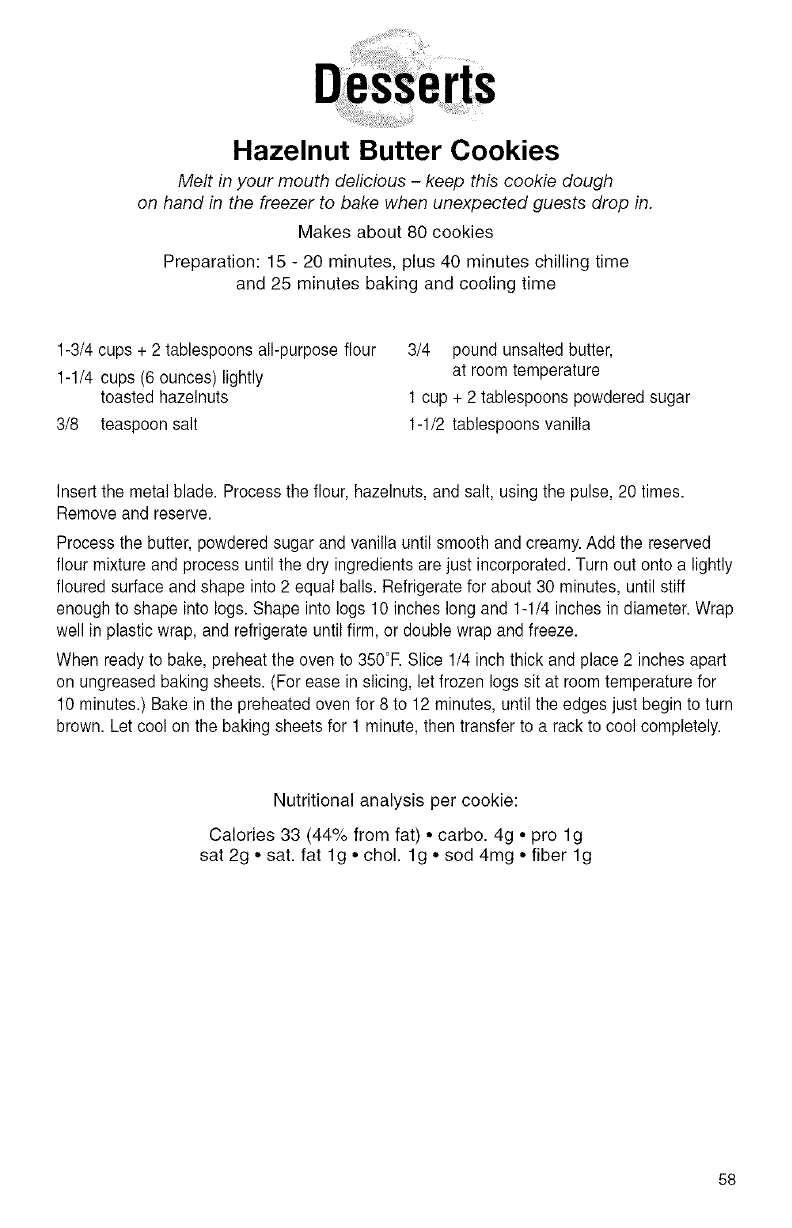 Desserts

Hazelnut Butter Cookies

Melt in your mouth delicious – keep this cookie dough on hand in the freezer to bake when unexpected guests drop in.

Makes about 80 cookies

Preparation: 15 - 20 minutes, plus 40 minutes chilling time and 25 minutes baking and cooling time

1-3/4 cups + 2 tablespoons all-purpose flour
1-1/4 cups (6 ounces) lightly toasted hazelnuts
3/8 teaspoon salt

3/4 pound unsalted butter, at room temperature
1 cup + 2 tablespoons powdered sugar
1-1/2 tablespoons vanilla

Insert the metal blade. Process the flour, hazelnuts, and salt, using the pulse, 20 times. Remove and reserve.

Process the butter, powdered sugar and vanilla until smooth and creamy. Add the reserved flour mixture and process until the dry ingredients are just incorporated. Turn out onto a lightly floured surface and shape into 2 equal balls. Refrigerate for about 30 minutes, until stiff enough to shape into logs. Shape into logs 10 inches long and 1-1/4 inches in diameter. Wrap well in plastic wrap, and refrigerate until firm, or double wrap and freeze.

When ready to bake, preheat the oven to 350°F. Slice 1/4 inch thick and place 2 inches apart on ungreased baking sheets. (For ease in slicing, let frozen logs sit at room temperature for 10 minutes.) Bake in the preheated oven for 8 to 12 minutes, until the edges just begin to turn brown. Let cool on the baking sheets for 1 minute, then transfer to a rack to cool completely.

Nutritional analysis per cookie:

Calories 33 (44% from fat) • carbo. 4g • pro 1g
sat 2g • sat. fat 1g • chol. 1g • sod 4mg • fiber 1g

58